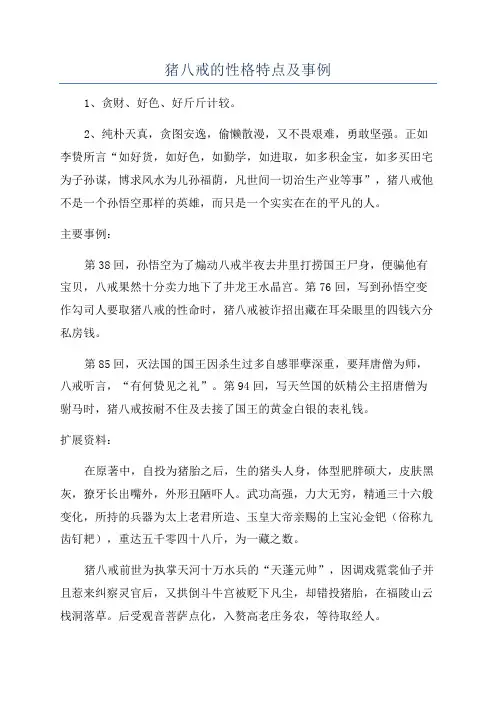 猪八戒的性格特点及事例

1、贪财、好色、好斤斤计较。

2、纯朴天真，贪图安逸，偷懒散漫，又不畏艰难，勇敢坚强。正如李贽所言“如好货，如好色，如勤学，如进取，如多积金宝，如多买田宅为子孙谋，博求风水为儿孙福荫，凡世间一切治生产业等事”，猪八戒他不是一个孙悟空那样的英雄，而只是一个实实在在的平凡的人。

主要事例：

第38回，孙悟空为了煽动八戒半夜去井里打捞国王尸身，便骗他有宝贝，八戒果然十分卖力地下了井龙王水晶宫。第76回，写到孙悟空变作勾司人要取猪八戒的性命时，猪八戒被诈招出藏在耳朵眼里的四钱六分私房钱。

第85回，灭法国的国王因杀生过多自感罪孽深重，要拜唐僧为师，八戒听言，“有何贽见之礼”。第94回，写天竺国的妖精公主招唐僧为驸马时，猪八戒按耐不住及去接了国王的黄金白银的表礼钱。

扩展资料：

在原著中，自投为猪胎之后，生的猪头人身，体型肥胖硕大，皮肤黑灰，獠牙长出嘴外，外形丑陋吓人。武功高强，力大无穷，精通三十六般变化，所持的兵器为太上老君所造、玉皇大帝亲赐的上宝沁金钯（俗称九齿钉耙），重达五千零四十八斤，为一藏之数。

猪八戒前世为执掌天河十万水兵的“天蓬元帅”，因调戏霓裳仙子并且惹来纠察灵官后，又拱倒斗牛宫被贬下凡尘，却错投猪胎，在福陵山云栈洞落草。后受观音菩萨点化，入赘高老庄务农，等待取经人。